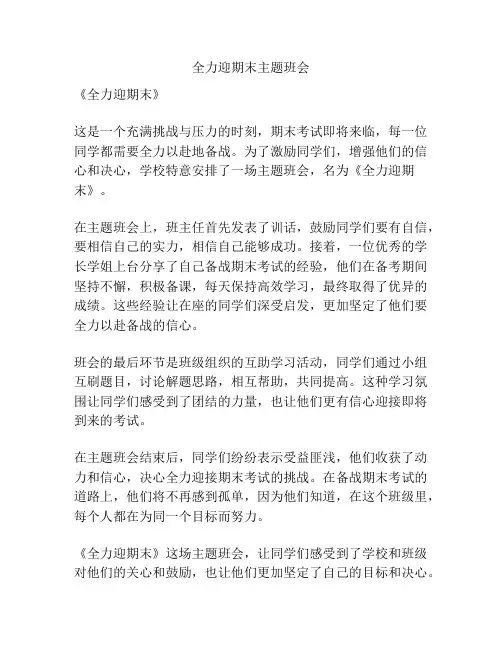 全力迎期末主题班会

《全力迎期末》

这是一个充满挑战与压力的时刻，期末考试即将来临，每一位同学都需要全力以赴地备战。为了激励同学们，增强他们的信心和决心，学校特意安排了一场主题班会，名为《全力迎期末》。

在主题班会上，班主任首先发表了训话，鼓励同学们要有自信，要相信自己的实力，相信自己能够成功。接着，一位优秀的学长学姐上台分享了自己备战期末考试的经验，他们在备考期间坚持不懈，积极备课，每天保持高效学习，最终取得了优异的成绩。这些经验让在座的同学们深受启发，更加坚定了他们要全力以赴备战的信心。

班会的最后环节是班级组织的互助学习活动，同学们通过小组互刷题目，讨论解题思路，相互帮助，共同提高。这种学习氛围让同学们感受到了团结的力量，也让他们更有信心迎接即将到来的考试。

在主题班会结束后，同学们纷纷表示受益匪浅，他们收获了动力和信心，决心全力迎接期末考试的挑战。在备战期末考试的道路上，他们将不再感到孤单，因为他们知道，在这个班级里，每个人都在为同一个目标而努力。

《全力迎期末》这场主题班会，让同学们感受到了学校和班级对他们的关心和鼓励，也让他们更加坚定了自己的目标和决心。